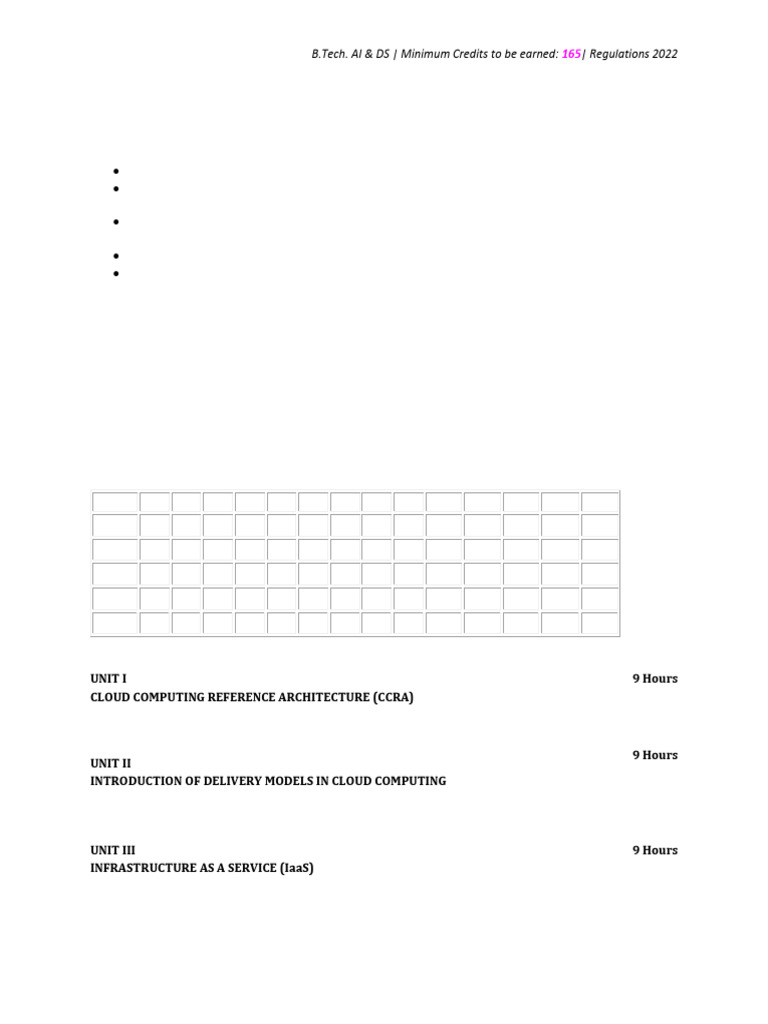 B.Tech. AI & DS | Minimum Credits to be earned: 165| Regulations 2022

UNIT I 9 Hours
CLOUD COMPUTING REFERENCE ARCHITECTURE (CCRA)

UNIT II 9 Hours
INTRODUCTION OF DELIVERY MODELS IN CLOUD COMPUTING

UNIT III 9 Hours
INFRASTRUCTURE AS A SERVICE (IaaS)